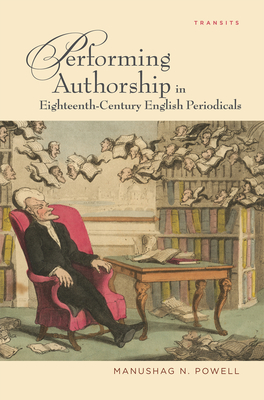 TRANSITS

Performing Authorship in Eighteenth-Century English Periodicals

MANUSHAG N. POWELL